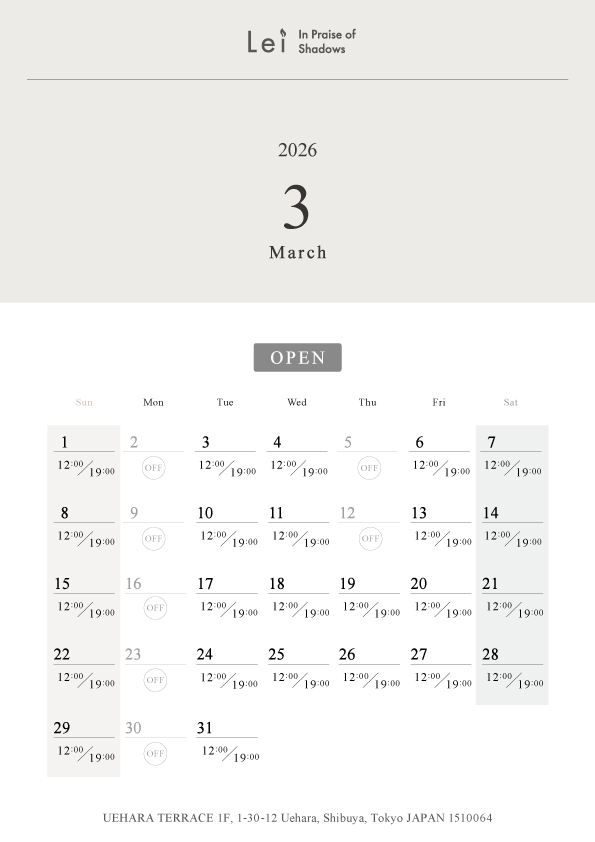 Lei In Praise of Shadows

2026

3

March

OPEN

| Sun | Mon | Tue | Wed | Thu | Fri | Sat |
|---|---|---|---|---|---|---|
| 1 12:00/19:00 | 2 OFF | 3 12:00/19:00 | 4 12:00/19:00 | 5 OFF | 6 12:00/19:00 | 7 12:00/19:00 |
| 8 12:00/19:00 | 9 OFF | 10 12:00/19:00 | 11 12:00/19:00 | 12 OFF | 13 12:00/19:00 | 14 12:00/19:00 |
| 15 12:00/19:00 | 16 OFF | 17 12:00/19:00 | 18 12:00/19:00 | 19 12:00/19:00 | 20 12:00/19:00 | 21 12:00/19:00 |
| 22 12:00/19:00 | 23 OFF | 24 12:00/19:00 | 25 12:00/19:00 | 26 12:00/19:00 | 27 12:00/19:00 | 28 12:00/19:00 |
| 29 12:00/19:00 | 30 OFF | 31 12:00/19:00 | | | | |

UEHARA TERRACE 1F, 1-30-12 Uehara, Shibuya, Tokyo JAPAN 1510064